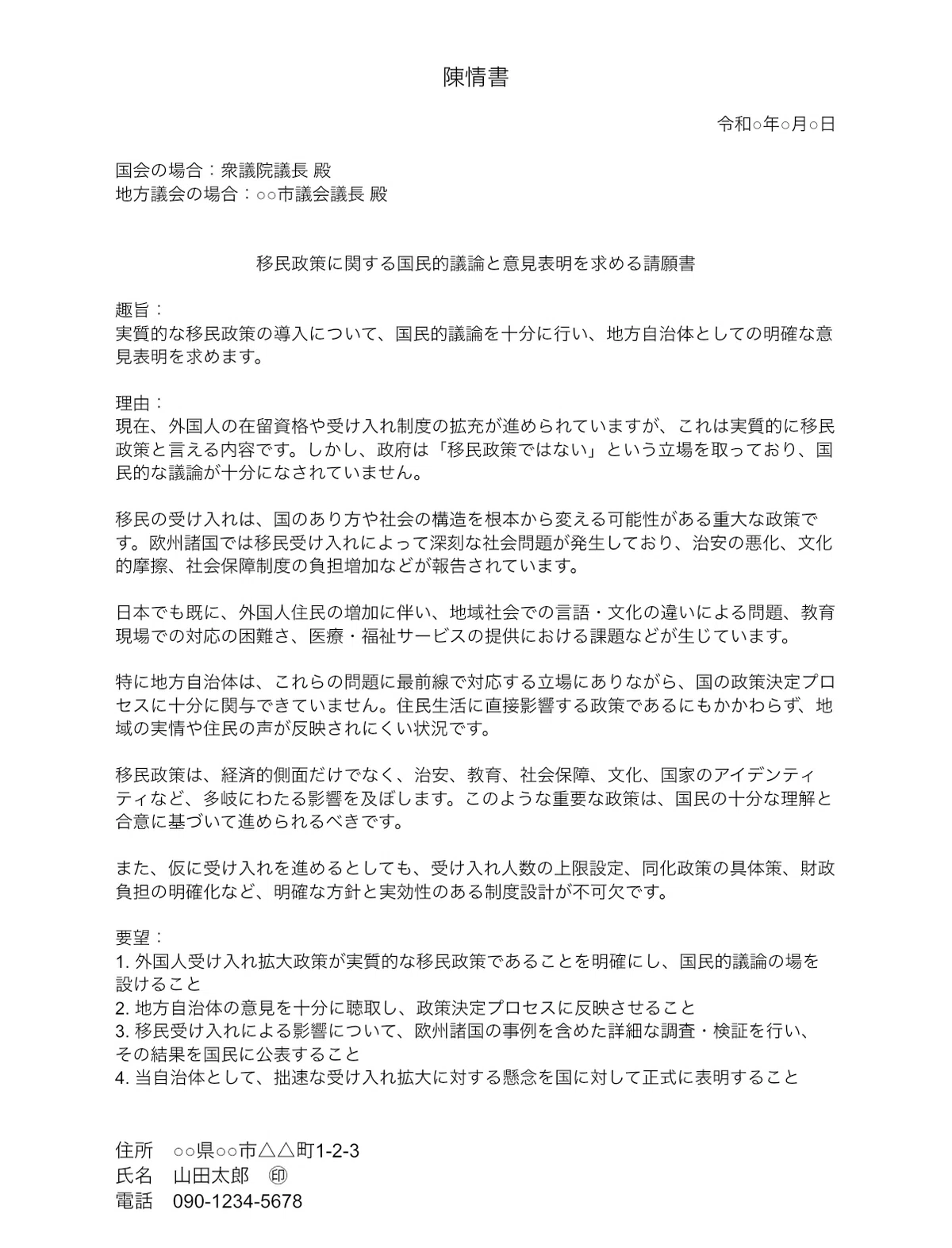 陳情書

令和○年○月○日

国会の場合：衆議院議長 殿
地方議会の場合：○○市議会議長 殿

移民政策に関する国民的議論と意見表明を求める請願書

趣旨：
実質的な移民政策の導入について、国民的議論を十分に行い、地方自治体としての明確な意見表明を求めます。

理由：
現在、外国人の在留資格や受け入れ制度の拡充が進められていますが、これは実質的に移民政策と言える内容です。しかし、政府は「移民政策ではない」という立場を取っており、国民的な議論が十分になされていません。

移民の受け入れは、国のあり方や社会の構造を根本から変える可能性がある重大な政策です。欧州諸国では移民受け入れによって深刻な社会問題が発生しており、治安の悪化、文化的摩擦、社会保障制度の負担増加などが報告されています。

日本でも既に、外国人住民の増加に伴い、地域社会での言語・文化の違いによる問題、教育現場での対応の困難さ、医療・福祉サービスの提供における課題などが生じています。

特に地方自治体は、これらの問題に最前線で対応する立場にありながら、国の政策決定プロセスに十分に関与できていません。住民生活に直接影響する政策であるにもかかわらず、地域の実情や住民の声が反映されにくい状況です。

移民政策は、経済的側面だけでなく、治安、教育、社会保障、文化、国家のアイデンティティなど、多岐にわたる影響を及ぼします。このような重要な政策は、国民の十分な理解と合意に基づいて進められるべきです。

また、仮に受け入れを進めるとしても、受け入れ人数の上限設定、同化政策の具体策、財政負担の明確化など、明確な方針と実効性のある制度設計が不可欠です。

要望：
1. 外国人受け入れ拡大政策が実質的な移民政策であることを明確にし、国民的議論の場を設けること
2. 地方自治体の意見を十分に聴取し、政策決定プロセスに反映させること
3. 移民受け入れによる影響について、欧州諸国の事例を含めた詳細な調査・検証を行い、その結果を国民に公表すること
4. 当自治体として、拙速な受け入れ拡大に対する懸念を国に対して正式に表明すること

住所　○○県○○市△△町1-2-3
氏名　山田太郎　㊞
電話　090-1234-5678